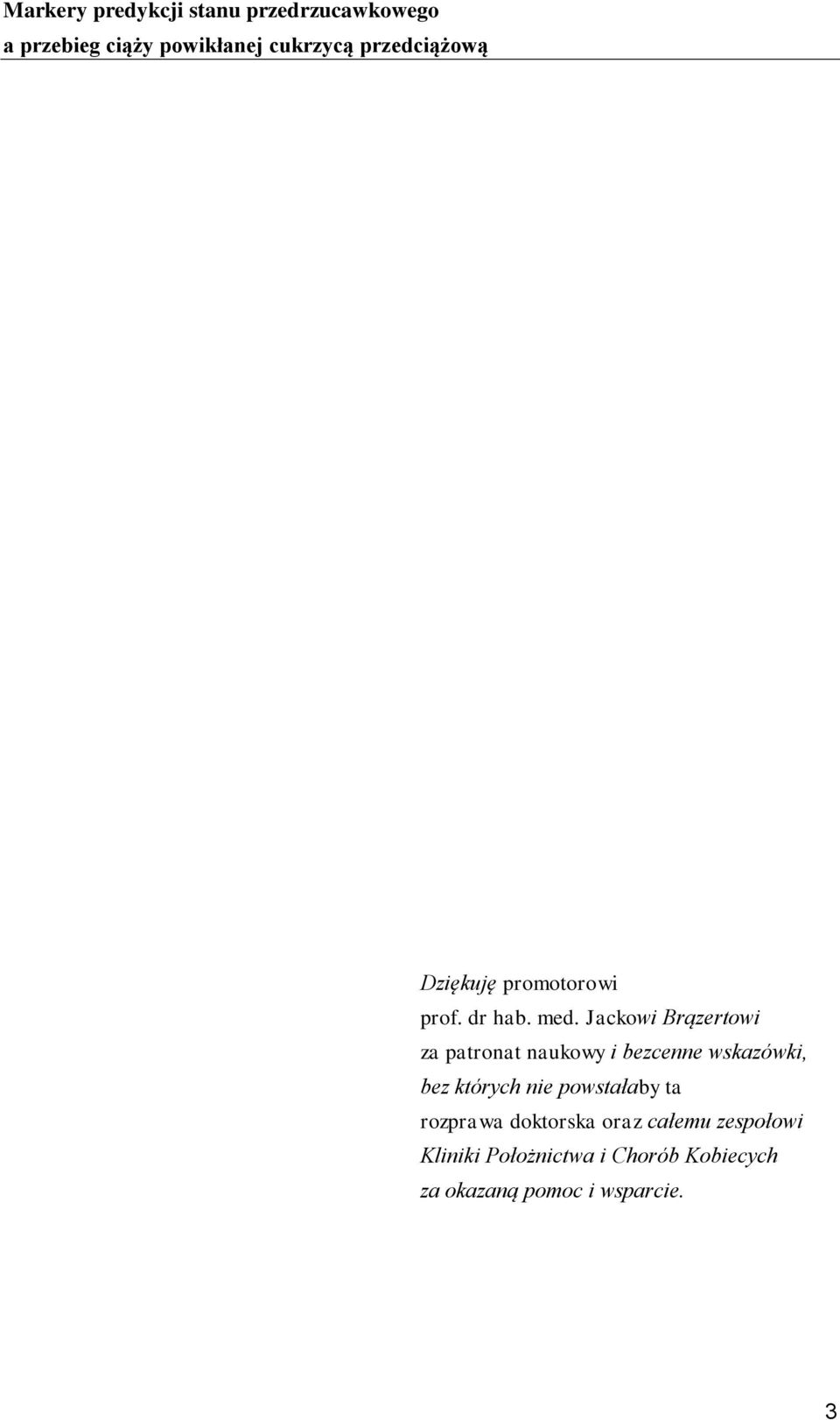 Markery predykcji stanu przedrzucawkowego
a przebieg ciąży powikłanej cukrzycą przedciążową

Dziękuję promotorowi
prof. dr hab. med. Jackowi Brązertowi
za patronat naukowy i bezcenne wskazówki,
bez których nie powstałaby ta
rozprawa doktorska oraz całemu zespołowi
Kliniki Położnictwa i Chorób Kobiecych
za okazaną pomoc i wsparcie.

3